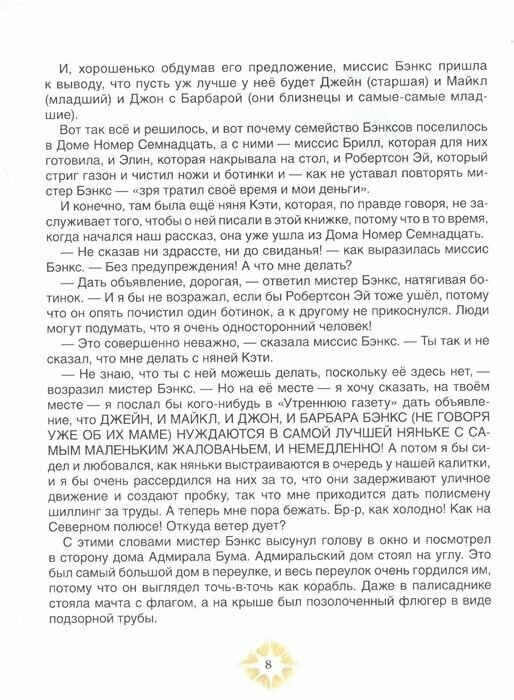 И, хорошенько обдумав его предложение, миссис Бэнкс пришла к выводу, что пусть уж лучше у неё будет Джейн (старшая) и Майкл (младший) и Джон с Барбарой (они близнецы и самые-самые младшие).

Вот так всё и решилось, и вот почему семейство Бэнксов поселилось в Доме Номер Семнадцать, а с ними — миссис Брилл, которая для них готовила, и Элин, которая накрывала на стол, и Робертсон Эй, который стриг газон и чистил ножи и ботинки и — как не уставал повторять мистер Бэнкс — «зря тратил своё время и мои деньги».

И конечно, там была ещё няня Кэти, которая, по правде говоря, не заслуживает того, чтобы о ней писали в этой книжке, потому что в то время, когда начался наш рассказ, она уже ушла из Дома Номер Семнадцать.

— Не сказав ни здрассте, ни до свиданья! — как выразилась миссис Бэнкс. — Без предупреждения! А что мне делать?

— Дать объявление, дорогая, — ответил мистер Бэнкс, натягивая ботинок. — И я бы не возражал, если бы Робертсон Эй тоже ушёл, потому что он опять почистил один ботинок, а к другому не прикоснулся. Люди могут подумать, что я очень односторонний человек!

— Это совершенно неважно, — сказала миссис Бэнкс. — Ты так и не сказал, что мне делать с няней Кэти.

— Не знаю, что ты с ней можешь делать, поскольку её здесь нет, — возразил мистер Бэнкс. — Но на её месте — я хочу сказать, на твоём месте — я послал бы кого-нибудь в «Утреннюю газету» дать объявление, что ДЖЕЙН, И МАЙКЛ, И ДЖОН, И БАРБАРА БЭНКС (НЕ ГОВОРЯ УЖЕ ОБ ИХ МАМЕ) НУЖДАЮТСЯ В САМОЙ ЛУЧШЕЙ НЯНЬКЕ С САМЫМ МАЛЕНЬКИМ ЖАЛОВАНЬЕМ, И НЕМЕДЛЕННО! А потом я бы сидел и любовался, как няньки выстраиваются в очередь у нашей калитки, и я бы очень рассердился на них за то, что они задерживают уличное движение и создают пробку, так что мне приходится дать полисмену шиллинг за труды. А теперь мне пора бежать. Бр-р, как холодно! Как на Северном полюсе! Откуда ветер дует?

С этими словами мистер Бэнкс высунул голову в окно и посмотрел в сторону дома Адмирала Бума. Адмиральский дом стоял на углу. Это был самый большой дом в переулке, и весь переулок очень гордился им, потому что он выглядел точь-в-точь как корабль. Даже в палисаднике стояла мачта с флагом, а на крыше был позолоченный флюгер в виде подзорной трубы.

8